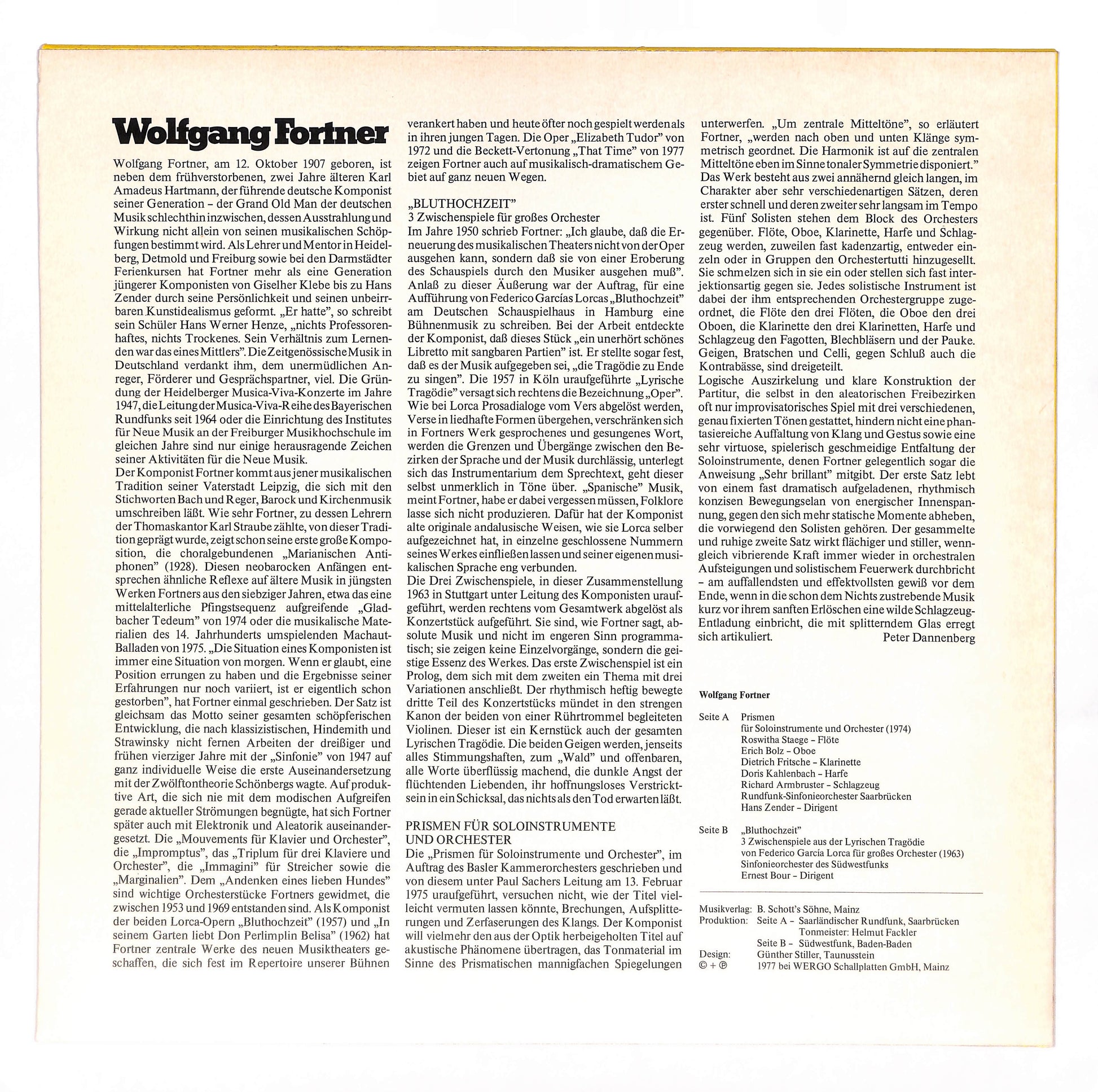 Wolfgang Fortner

Wolfgang Fortner, am 12. Oktober 1907 geboren, ist neben dem frühverstorbenen, zwei Jahre älteren Karl Amadeus Hartmann, der führende deutsche Komponist seiner Generation – der Grand Old Man der deutschen Musik schlechthin inzwischen, dessen Ausstrahlung und Wirkung nicht allein von seinen musikalischen Schöpfungen bestimmt wird. Als Lehrer und Mentor in Heidelberg, Detmold und Freiburg sowie bei den Darmstädter Ferienkursen hat Fortner mehr als eine Generation jüngerer Komponisten von Giselher Klebe bis zu Hans Zender durch seine Persönlichkeit und seinen unbeirrbaren Kunstidealismus geformt. „Er hatte", so schreibt sein Schüler Hans Werner Henze, „nichts Professorenhaftes, nichts Trockenes. Sein Verhältnis zum Lernenden war das eines Mittlers". Die Zeitgenössische Musik in Deutschland verdankt ihm, dem unermüdlichen Anreger, Förderer und Gesprächspartner, viel. Die Gründung der Heidelberger Musica-Viva-Konzerte im Jahre 1947, die Leitung der Musica-Viva-Reihe des Bayerischen Rundfunks seit 1964 oder die Einrichtung des Institutes für Neue Musik an der Freiburger Musikhochschule im gleichen Jahre sind nur einige herausragende Zeichen seiner Aktivitäten für die Neue Musik.
Der Komponist Fortner kommt aus jener musikalischen Tradition seiner Vaterstadt Leipzig, die sich mit den Stichworten Bach und Reger, Barock und Kirchenmusik umschreiben läßt. Wie sehr Fortner, zu dessen Lehrern der Thomaskantor Karl Straube zählte, von dieser Tradition geprägt wurde, zeigt schon seine erste große Komposition, die choralgebundenen „Marianischen Antiphonen" (1928). Diesen neobarocken Anfängen entsprechen ähnliche Reflexe auf ältere Musik in jüngsten Werken Fortners aus den siebziger Jahren, etwa das eine mittelalterliche Pfingstsequenz aufgreifende „Gladbacher Tedeum" von 1974 oder die musikalische Materialien des 14. Jahrhunderts umspielenden Machaut-Balladen von 1975. „Die Situation eines Komponisten ist immer eine Situation von morgen. Wenn er glaubt, eine Position errungen zu haben und die Ergebnisse seiner Erfahrungen nur noch variiert, ist er eigentlich schon gestorben", hat Fortner einmal geschrieben. Der Satz ist gleichsam das Motto seiner gesamten schöpferischen Entwicklung, die nach klassizistischen, Hindemith und Strawinsky nicht fernen Arbeiten der dreißiger und frühen vierziger Jahre mit der „Sinfonie" von 1947 auf ganz individuelle Weise die erste Auseinandersetzung mit der Zwölftontheorie Schönbergs wagte. Auf produktive Art, die sich nie mit dem modischen Aufgreifen gerade aktueller Strömungen begnügte, hat sich Fortner später auch mit Elektronik und Aleatorik auseinandergesetzt. Die „Mouvements für Klavier und Orchester", die „Impromptus", das „Triplum für drei Klaviere und Orchester", die „Immagini" für Streicher sowie die „Marginalien". Dem „Andenken eines lieben Hundes" sind wichtige Orchesterstücke Fortners gewidmet, die zwischen 1953 und 1969 entstanden sind. Als Komponist der beiden Lorca-Opern „Bluthochzeit" (1957) und „In seinem Garten liebt Don Perlimplin Belisa" (1962) hat Fortner zentrale Werke des neuen Musiktheaters geschaffen, die sich fest im Repertoire unserer Bühnen verankert haben und heute öfter noch gespielt werden als in ihren jungen Tagen. Die Oper „Elizabeth Tudor" von 1972 und die Beckett-Vertonung „That Time" von 1977 zeigen Fortner auch auf musikalisch-dramatischem Gebiet auf ganz neuen Wegen.

„BLUTHOCHZEIT"
3 Zwischenspiele für großes Orchester
Im Jahre 1950 schrieb Fortner: „Ich glaube, daß die Erneuerung des musikalischen Theaters nicht von der Oper ausgehen kann, sondern daß sie von einer Eroberung des Schauspiels durch den Musiker ausgehen muß". Anlaß zu dieser Äußerung war der Auftrag, für eine Aufführung von Federico Garcías Lorcas „Bluthochzeit" am Deutschen Schauspielhaus in Hamburg eine Bühnenmusik zu schreiben. Bei der Arbeit entdeckte der Komponist, daß dieses Stück „ein unerhört schönes Libretto mit sangbaren Partien" ist. Er stellte sogar fest, daß es der Musik aufgegeben sei, „die Tragödie zu Ende zu singen". Die 1957 in Köln uraufgeführte „Lyrische Tragödie" versagt sich rechtens die Bezeichnung „Oper". Wie bei Lorca Prosadialoge vom Vers abgelöst werden, Verse in liedhafte Formen übergehen, verschränken sich in Fortners Werk gesprochenes und gesungenes Wort, werden die Grenzen und Übergänge zwischen den Bezirken der Sprache und der Musik durchlässig, unterlegt sich das Instrumentarium dem Sprechtext, geht dieser selbst unmerklich in Töne über. „Spanische" Musik, meint Fortner, habe er dabei vergessen müssen, Folklore lasse sich nicht produzieren. Dafür hat der Komponist alte originale andalusische Weisen, wie sie Lorca selber aufgezeichnet hat, in einzelne geschlossene Nummern seines Werkes einfließen lassen und seiner eigenen musikalischen Sprache eng verbunden.
Die Drei Zwischenspiele, in dieser Zusammenstellung 1963 in Stuttgart unter Leitung des Komponisten uraufgeführt, werden rechtens vom Gesamtwerk abgelöst als Konzertstück aufgeführt. Sie sind, wie Fortner sagt, absolute Musik und nicht im engeren Sinn programmatisch; sie zeigen keine Einzelvorgänge, sondern die geistige Essenz des Werkes. Das erste Zwischenspiel ist ein Prolog, dem sich mit dem zweiten ein Thema mit drei Variationen anschließt. Der rhythmisch heftig bewegte dritte Teil des Konzertstücks mündet in den strengen Kanon der beiden von einer Rührtrommel begleiteten Violinen. Dieser ist ein Kernstück auch der gesamten Lyrischen Tragödie. Die beiden Geigen werden, jenseits alles Stimmungshaften, zum „Wald" und offenbaren, alle Worte überflüssig machend, die dunkle Angst der flüchtenden Liebenden, ihr hoffnungsloses Verstricktsein in ein Schicksal, das nichts als den Tod erwarten läßt.

PRISMEN FÜR SOLOINSTRUMENTE UND ORCHESTER
Die „Prismen für Soloinstrumente und Orchester", im Auftrag des Basler Kammerorchesters geschrieben und von diesem unter Paul Sachers Leitung am 13. Februar 1975 uraufgeführt, versuchen nicht, wie der Titel vielleicht vermuten lassen könnte, Brechungen, Aufsplitterungen und Zerfaserungen des Klangs. Der Komponist will vielmehr den aus der Optik herbeigeholten Titel auf akustische Phänomene übertragen, das Tonmaterial im Sinne des Prismatischen mannigfachen Spiegelungen unterwerfen. „Um zentrale Mitteltöne", so erläutert Fortner, „werden nach oben und unten Klänge symmetrisch geordnet. Die Harmonik ist auf die zentralen Mitteltöne eben im Sinne tonaler Symmetrie disponiert." Das Werk besteht aus zwei annähernd gleich langen, im Charakter aber sehr verschiedenartigen Sätzen, deren erster schnell und deren zweiter sehr langsam im Tempo ist. Fünf Solisten stehen dem Block des Orchesters gegenüber. Flöte, Oboe, Klarinette, Harfe und Schlagzeug werden, zuweilen fast kadenzartig, entweder einzeln oder in Gruppen den Orchestertutti hinzugesellt. Sie schmelzen sich in sie ein oder stellen sich fast interjektionsartig gegen sie. Jedes solistische Instrument ist dabei der ihm entsprechenden Orchestergruppe zugeordnet, die Flöte den drei Flöten, die Oboe den drei Oboen, die Klarinette den drei Klarinetten, Harfe und Schlagzeug den Fagotten, Blechbläsern und der Pauke. Geigen, Bratschen und Celli, gegen Schluß auch die Kontrabässe, sind dreigeteilt.
Logische Auszirkelung und klare Konstruktion der Partitur, die selbst in den aleatorischen Freibezirken oft nur improvisatorisches Spiel mit drei verschiedenen, genau fixierten Tönen gestattet, hindern nicht eine phantasiereiche Auffaltung von Klang und Gestus sowie eine sehr virtuose, spielerisch geschmeidige Entfaltung der Soloinstrumente, denen Fortner gelegentlich sogar die Anweisung „Sehr brillant" mitgibt. Der erste Satz lebt von einem fast dramatisch aufgeladenen, rhythmisch konzisen Bewegungselan von energischer Innenspannung, gegen den sich mehr statische Momente abheben, die vorwiegend den Solisten gehören. Der gesammelte und ruhige zweite Satz wirkt flächiger und stiller, wenngleich vibrierende Kraft immer wieder in orchestralen Aufsteigungen und solistischem Feuerwerk durchbricht – am auffallendsten und effektvollsten gewiß vor dem Ende, wenn in die schon dem Nichts zustrebende Musik kurz vor ihrem sanften Erlöschen eine wilde Schlagzeug-Entladung einbricht, die mit splitterndem Glas erregt sich artikuliert.
Peter Dannenberg

Wolfgang Fortner

Seite A Prismen
für Soloinstrumente und Orchester (1974)
Roswitha Staege – Flöte
Erich Bolz – Oboe
Dietrich Fritsche – Klarinette
Doris Kahlenbach – Harfe
Richard Armbruster – Schlagzeug
Rundfunk-Sinfonieorchester Saarbrücken
Hans Zender – Dirigent

Seite B „Bluthochzeit"
3 Zwischenspiele aus der Lyrischen Tragödie
von Federico García Lorca für großes Orchester (1963)
Sinfonieorchester des Südwestfunks
Ernest Bour – Dirigent

Musikverlag: B. Schott's Söhne, Mainz
Produktion: Seite A – Saarländischer Rundfunk, Saarbrücken
Tonmeister: Helmut Fackler
Seite B – Südwestfunk, Baden-Baden
Design: Günther Stiller, Taunusstein
© + ℗ 1977 bei WERGO Schallplatten GmbH, Mainz